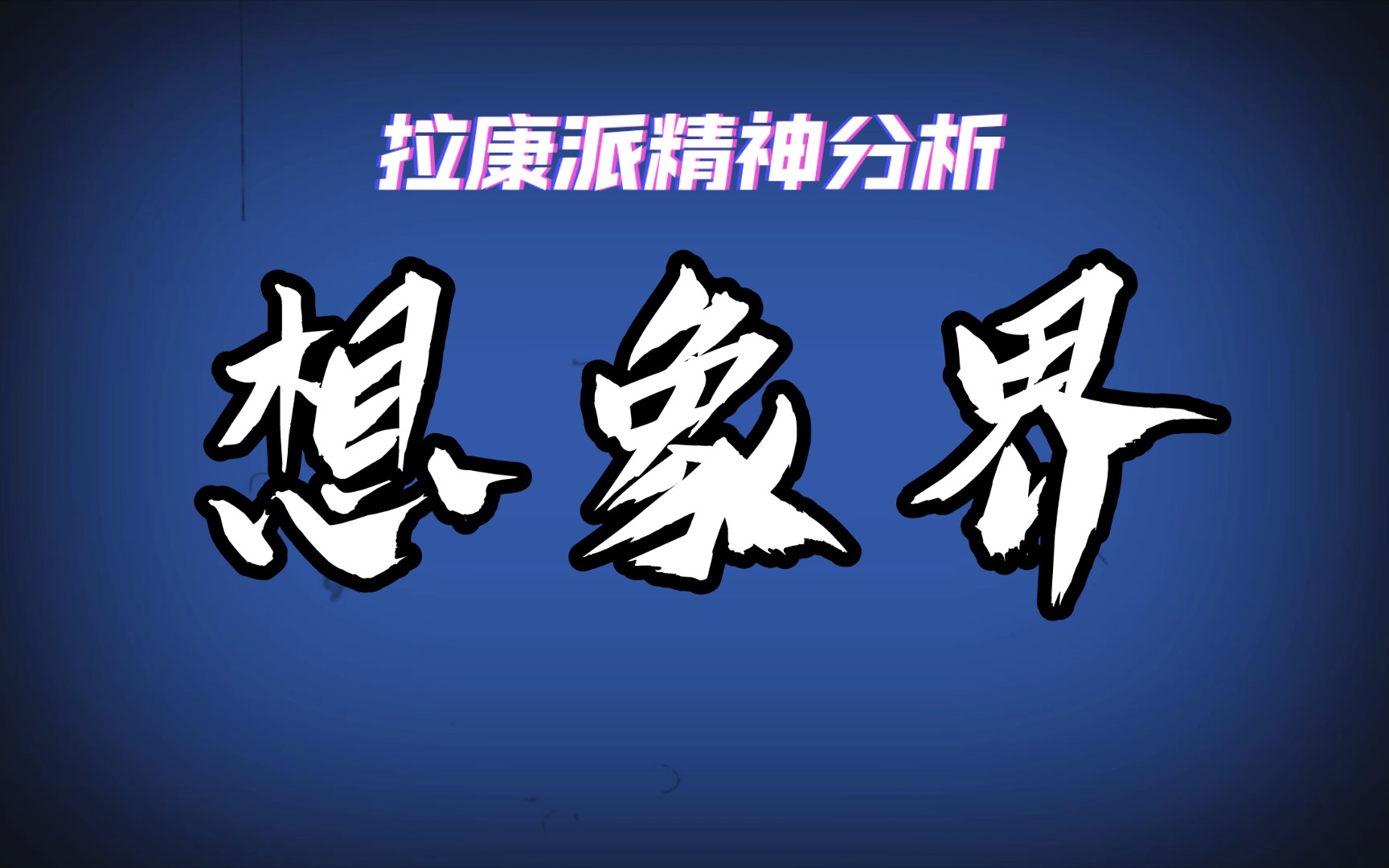 拉康派精神分析

想象界